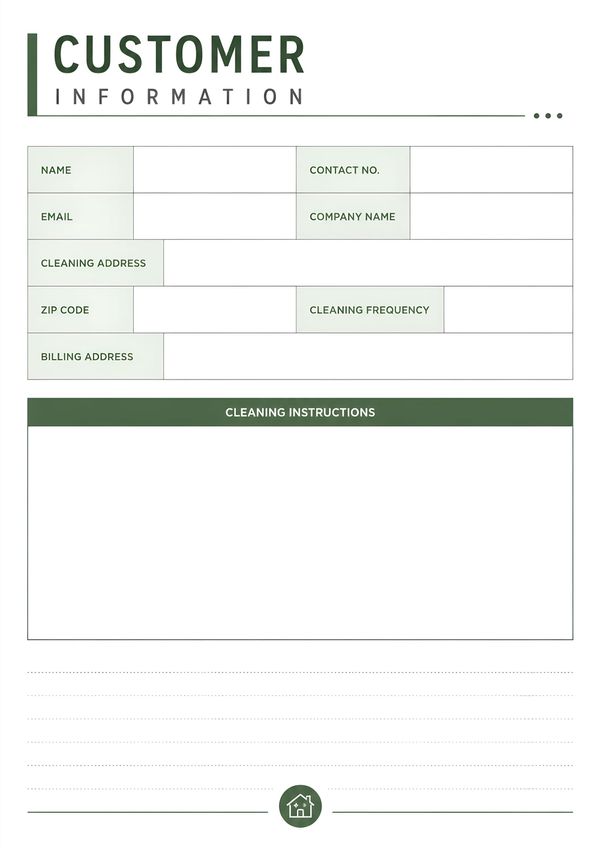 CUSTOMER
INFORMATION

| NAME | | CONTACT NO. | |
|---|---|---|---|
| EMAIL | | COMPANY NAME | |
| CLEANING ADDRESS | | | |
| ZIP CODE | | CLEANING FREQUENCY | |
| BILLING ADDRESS | | | |

CLEANING INSTRUCTIONS